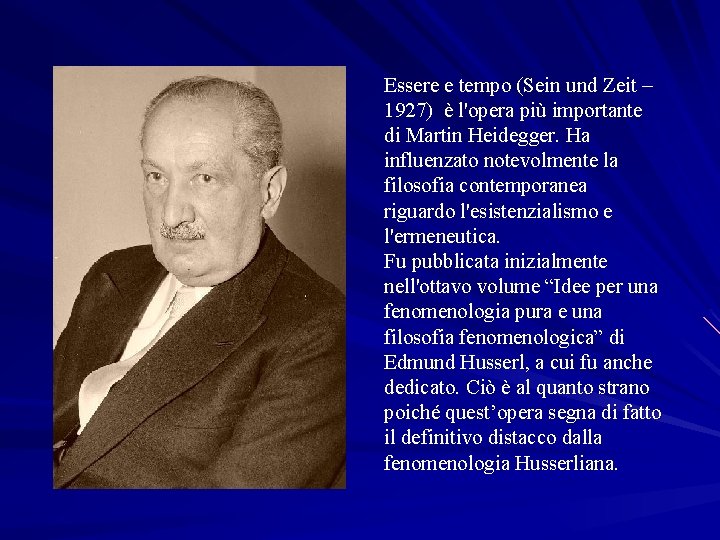 Essere e tempo (Sein und Zeit – 1927) è l'opera più importante di Martin Heidegger. Ha influenzato notevolmente la filosofia contemporanea riguardo l'esistenzialismo e l'ermeneutica.
Fu pubblicata inizialmente nell'ottavo volume “Idee per una fenomenologia pura e una filosofia fenomenologica” di Edmund Husserl, a cui fu anche dedicato. Ciò è al quanto strano poiché quest’opera segna di fatto il definitivo distacco dalla fenomenologia Husserliana.